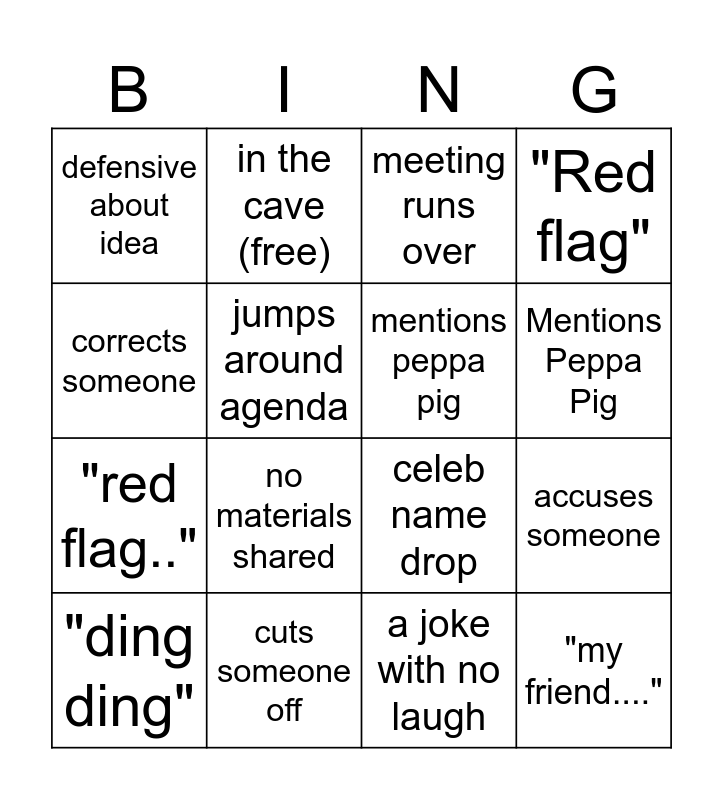 | B | I | N | G |
|---|---|---|---|
| defensive about idea | in the cave (free) | meeting runs over | "Red flag" |
| corrects someone | jumps around agenda | mentions peppa pig | Mentions Peppa Pig |
| "red flag.." | no materials shared | celeb name drop | accuses someone |
| "ding ding" | cuts someone off | a joke with no laugh | "my friend...." |